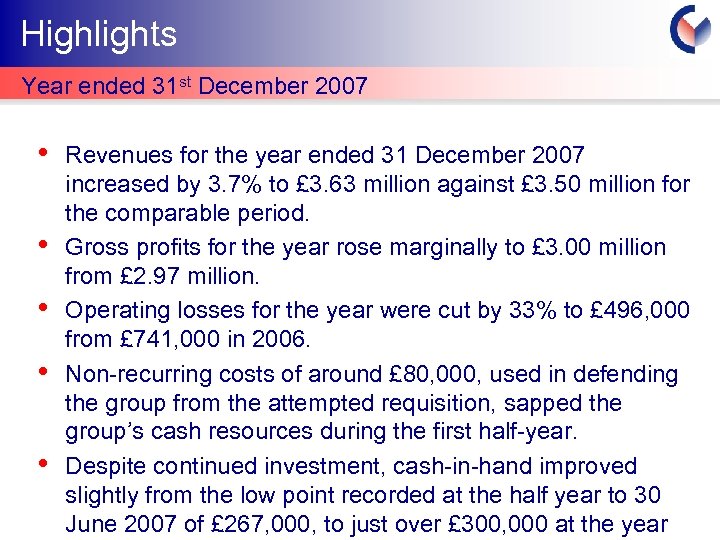 Highlights

Year ended 31$^{st}$ December 2007

• Revenues for the year ended 31 December 2007 increased by 3.7% to £3.63 million against £3.50 million for the comparable period.

• Gross profits for the year rose marginally to £3.00 million from £2.97 million.

• Operating losses for the year were cut by 33% to £496,000 from £741,000 in 2006.

• Non-recurring costs of around £80,000, used in defending the group from the attempted requisition, sapped the group's cash resources during the first half-year.

• Despite continued investment, cash-in-hand improved slightly from the low point recorded at the half year to 30 June 2007 of £267,000, to just over £300,000 at the year